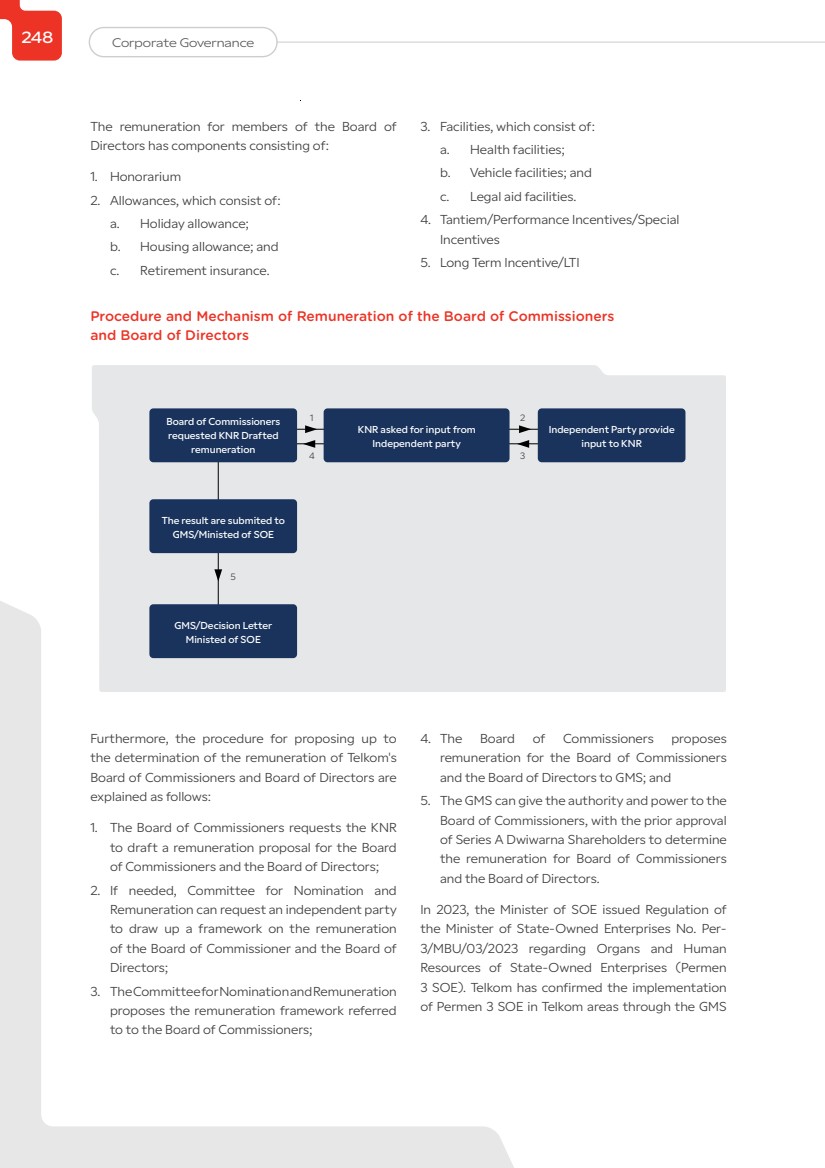 248

Corporate Governance

The remuneration for members of the Board of Directors has components consisting of:

1. Honorarium
2. Allowances, which consist of:
 a. Holiday allowance;
 b. Housing allowance; and
 c. Retirement insurance.
3. Facilities, which consist of:
 a. Health facilities;
 b. Vehicle facilities; and
 c. Legal aid facilities.
4. Tantiem/Performance Incentives/Special Incentives
5. Long Term Incentive/LTI

Procedure and Mechanism of Remuneration of the Board of Commissioners and Board of Directors

Board of Commissioners requested KNR Drafted remuneration

1

4

KNR asked for input from Independent party

2

3

Independent Party provide input to KNR

The result are submited to GMS/Ministed of SOE

5

GMS/Decision Letter Ministed of SOE

Furthermore, the procedure for proposing up to the determination of the remuneration of Telkom's Board of Commissioners and Board of Directors are explained as follows:

1. The Board of Commissioners requests the KNR to draft a remuneration proposal for the Board of Commissioners and the Board of Directors;
2. If needed, Committee for Nomination and Remuneration can request an independent party to draw up a framework on the remuneration of the Board of Commissioner and the Board of Directors;
3. The Committee for Nomination and Remuneration proposes the remuneration framework referred to to the Board of Commissioners;
4. The Board of Commissioners proposes remuneration for the Board of Commissioners and the Board of Directors to GMS; and
5. The GMS can give the authority and power to the Board of Commissioners, with the prior approval of Series A Dwiwarna Shareholders to determine the remuneration for Board of Commissioners and the Board of Directors.

In 2023, the Minister of SOE issued Regulation of the Minister of State-Owned Enterprises No. Per-3/MBU/03/2023 regarding Organs and Human Resources of State-Owned Enterprises (Permen 3 SOE). Telkom has confirmed the implementation of Permen 3 SOE in Telkom areas through the GMS